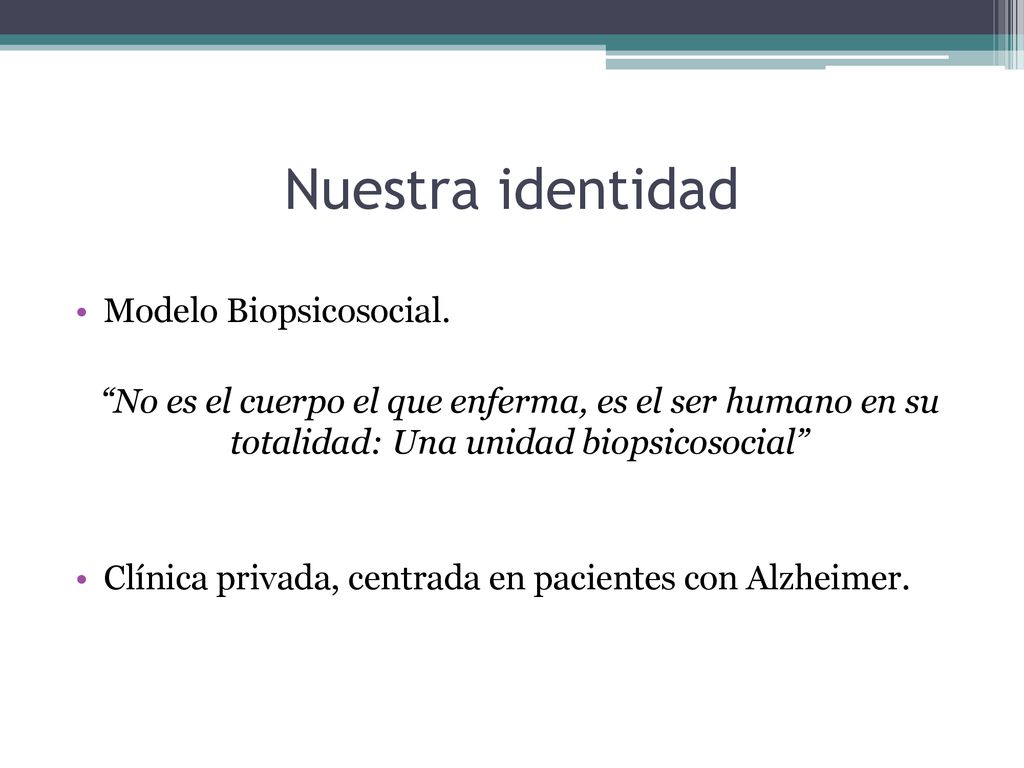 Nuestra identidad

• Modelo Biopsicosocial.

“No es el cuerpo el que enferma, es el ser humano en su totalidad: Una unidad biopsicosocial”

• Clínica privada, centrada en pacientes con Alzheimer.